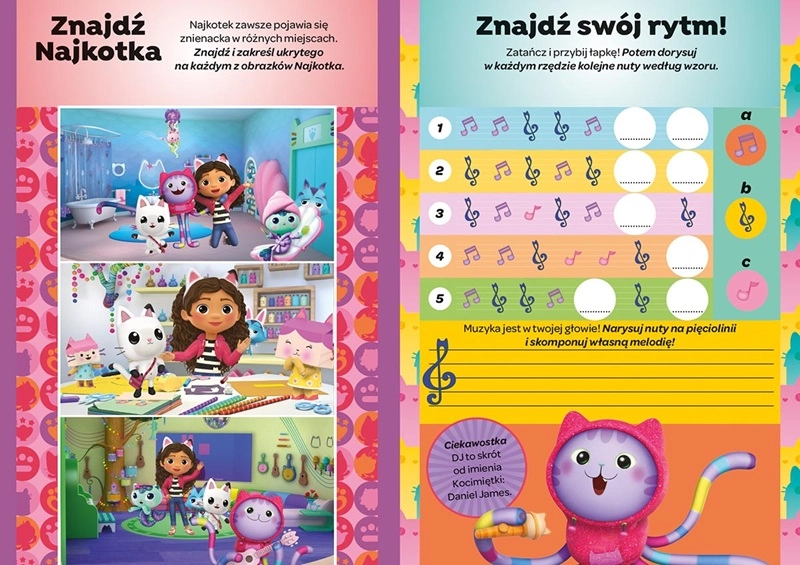 Znajdź Najkotka

Najkotek zawsze pojawia się znienacka w różnych miejscach. Znajdź i zakreśl ukrytego na każdym z obrazków Najkotka.

Znajdź swój rytm!

Zatańcz i przybij łapkę! Potem dorysuj w każdym rzędzie kolejne nuty według wzoru.

1

2

3

4

5

a

b

c

Muzyka jest w twojej głowie! Narysuj nuty na pięciolinii i skomponuj własną melodię!

Ciekawostka
DJ to skrót od imienia Kocimiętki: Daniel James.